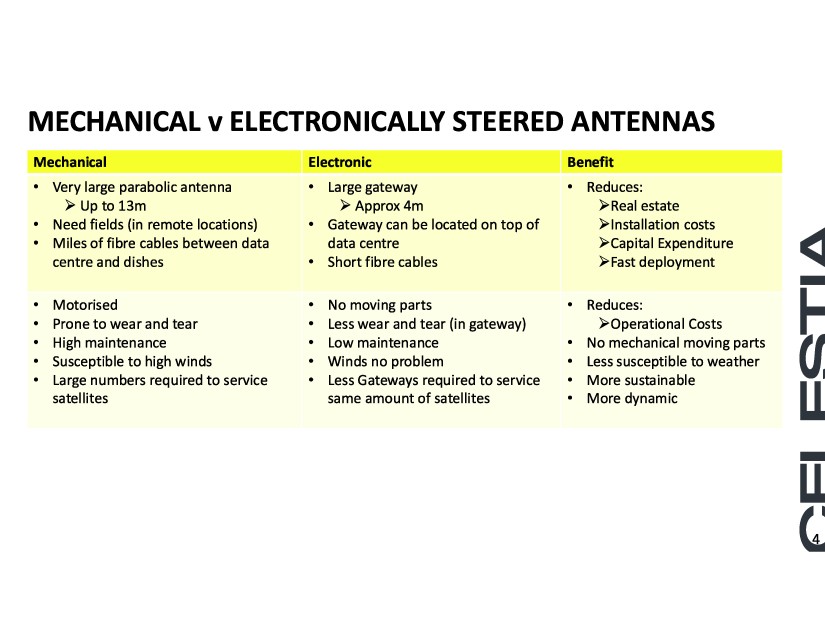 MECHANICAL v ELECTRONICALLY STEERED ANTENNAS

| Mechanical | Electronic | Benefit |
|---|---|---|
| • Very large parabolic antenna ➢ Up to 13m • Need fields (in remote locations) • Miles of fibre cables between data centre and dishes | • Large gateway ➢ Approx 4m • Gateway can be located on top of data centre • Short fibre cables | • Reduces: ➢Real estate ➢Installation costs ➢Capital Expenditure ➢Fast deployment |
| • Motorised • Prone to wear and tear • High maintenance • Susceptible to high winds • Large numbers required to service satellites | • No moving parts • Less wear and tear (in gateway) • Low maintenance • Winds no problem • Less Gateways required to service same amount of satellites | • Reduces: ➢Operational Costs • No mechanical moving parts • Less susceptible to weather • More sustainable • More dynamic |

CELESTIA

4